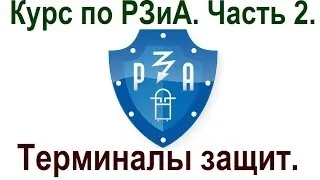 Курс по РЗиА. Часть 2.

Р З А

Терминалы защит.